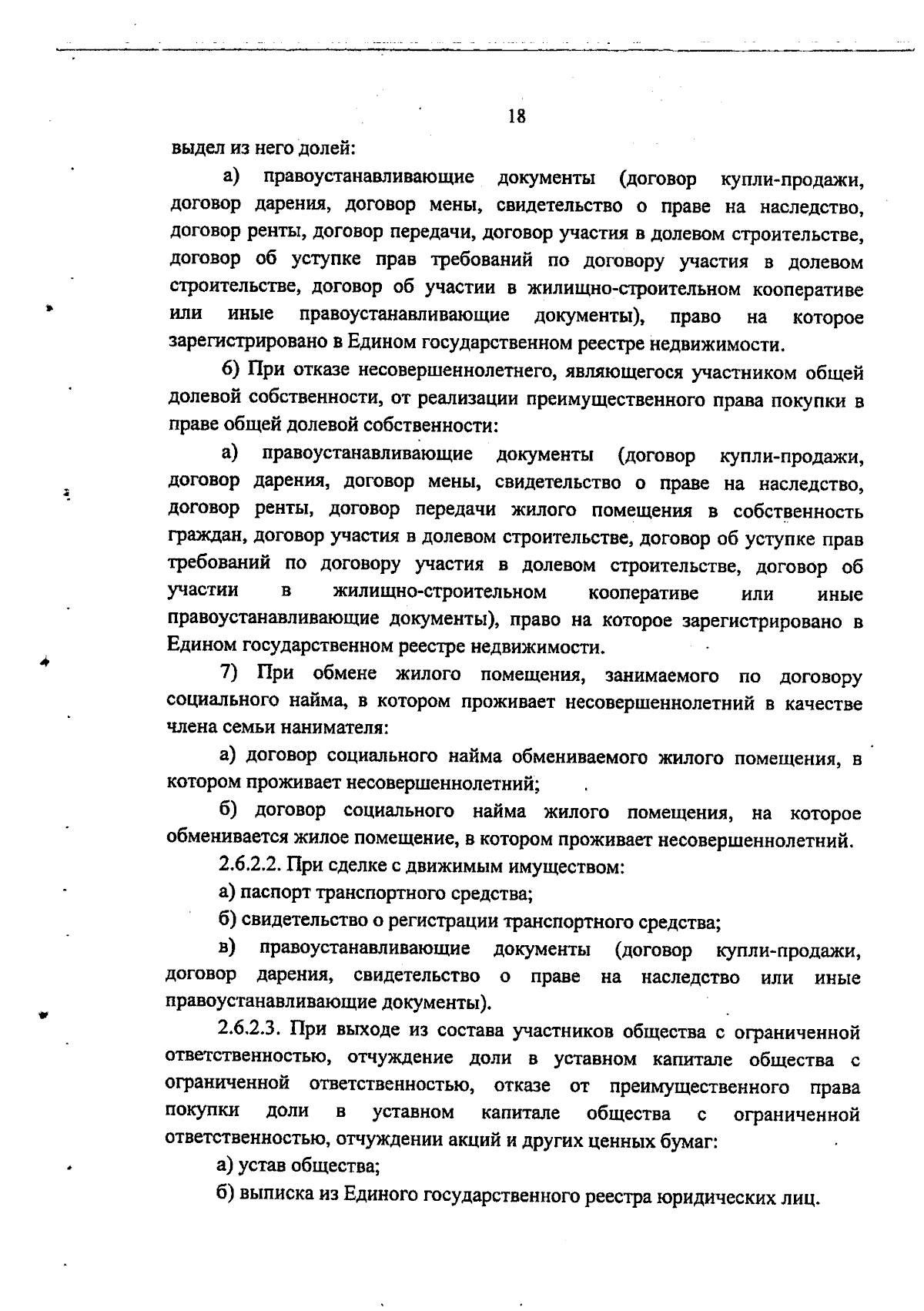 18

выдел из него долей:

а) правоустанавливающие документы (договор купли-продажи, договор дарения, договор мены, свидетельство о праве на наследство, договор ренты, договор передачи, договор участия в долевом строительстве, договор об уступке прав требований по договору участия в долевом строительстве, договор об участии в жилищно-строительном кооперативе или иные правоустанавливающие документы), право на которое зарегистрировано в Едином государственном реестре недвижимости.

б) При отказе несовершеннолетнего, являющегося участником общей долевой собственности, от реализации преимущественного права покупки в праве общей долевой собственности:

а) правоустанавливающие документы (договор купли-продажи, договор дарения, договор мены, свидетельство о праве на наследство, договор ренты, договор передачи жилого помещения в собственность граждан, договор участия в долевом строительстве, договор об уступке прав требований по договору участия в долевом строительстве, договор об участии в жилищно-строительном кооперативе или иные правоустанавливающие документы), право на которое зарегистрировано в Едином государственном реестре недвижимости.

7) При обмене жилого помещения, занимаемого по договору социального найма, в котором проживает несовершеннолетний в качестве члена семьи нанимателя:

а) договор социального найма обмениваемого жилого помещения, в котором проживает несовершеннолетний;

б) договор социального найма жилого помещения, на которое обменивается жилое помещение, в котором проживает несовершеннолетний.

2.6.2.2. При сделке с движимым имуществом:

а) паспорт транспортного средства;

б) свидетельство о регистрации транспортного средства;

в) правоустанавливающие документы (договор купли-продажи, договор дарения, свидетельство о праве на наследство или иные правоустанавливающие документы).

2.6.2.3. При выходе из состава участников общества с ограниченной ответственностью, отчуждение доли в уставном капитале общества с ограниченной ответственностью, отказе от преимущественного права покупки доли в уставном капитале общества с ограниченной ответственностью, отчуждении акций и других ценных бумаг:

а) устав общества;

б) выписка из Единого государственного реестра юридических лиц.